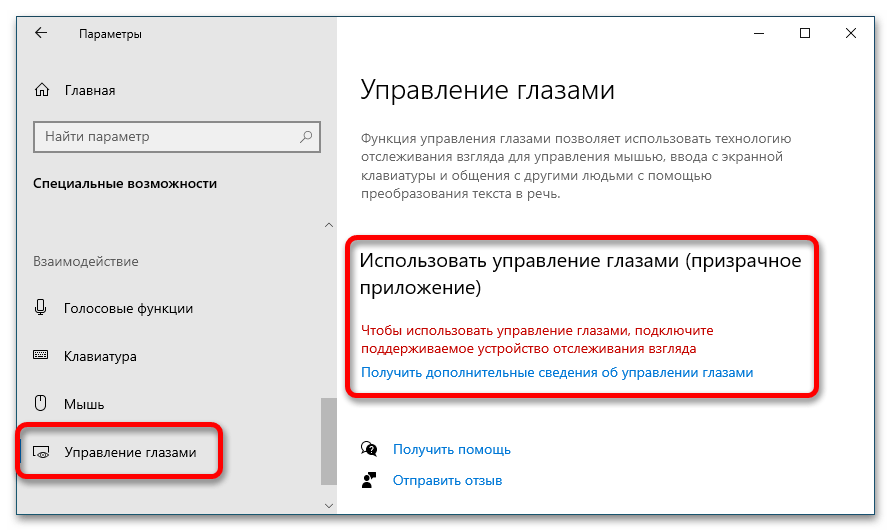 Параметры

Главная

Найти параметр

Специальные возможности

Взаимодействие

Голосовые функции

Клавиатура

Мышь

Управление глазами

Управление глазами

Функция управления глазами позволяет использовать технологию отслеживания взгляда для управления мышью, ввода с экранной клавиатуры и общения с другими людьми с помощью преобразования текста в речь.

Использовать управление глазами (призрачное приложение)

Чтобы использовать управление глазами, подключите поддерживаемое устройство отслеживания взгляда

Получить дополнительные сведения об управлении глазами

Получить помощь

Отправить отзыв